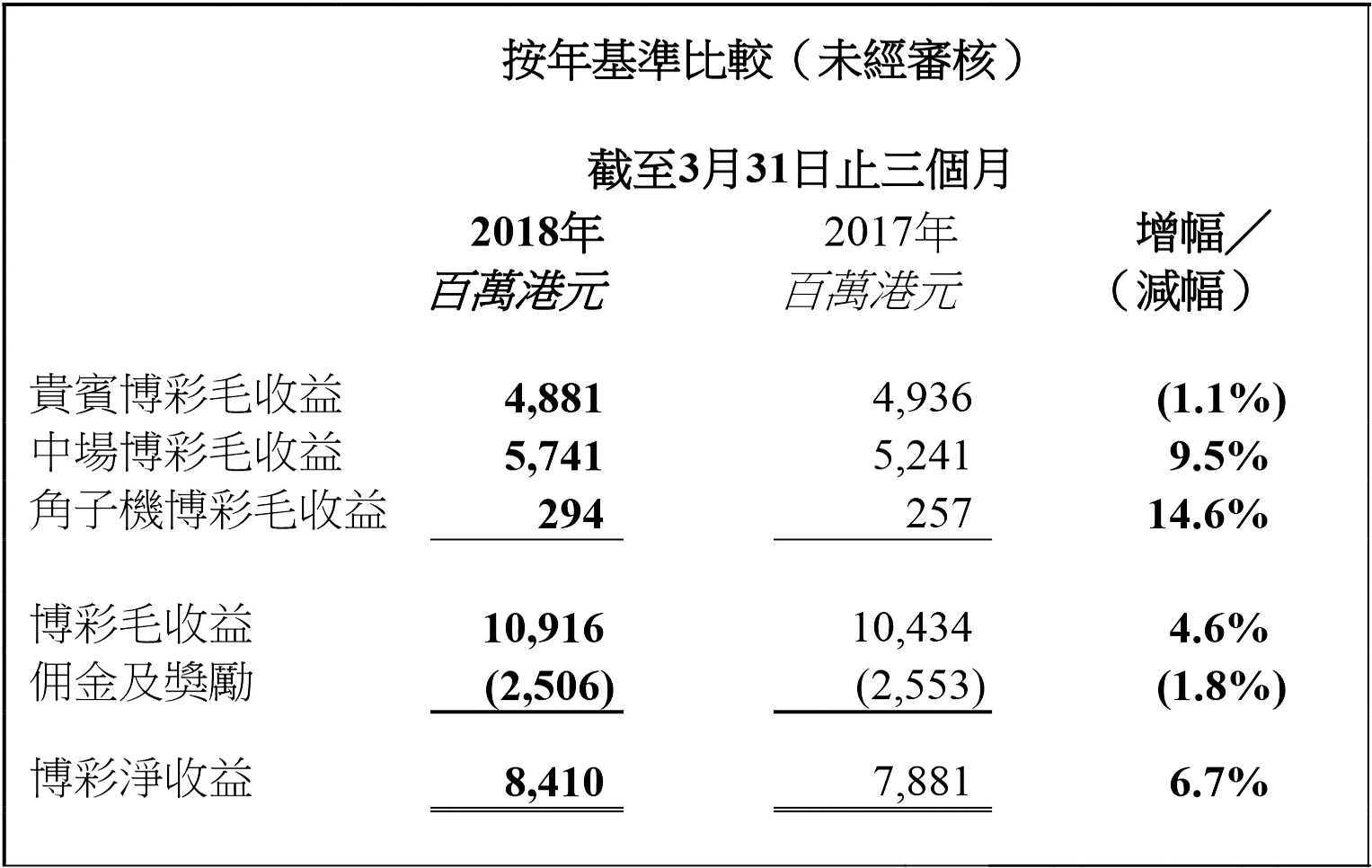 按年基準比較（未經審核）

截至3月31日止三個月

|  | 2018年 百萬港元 | 2017年 百萬港元 | 增幅／（減幅） |
|---|---|---|---|
| 貴賓博彩毛收益 | 4,881 | 4,936 | (1.1%) |
| 中場博彩毛收益 | 5,741 | 5,241 | 9.5% |
| 角子機博彩毛收益 | 294 | 257 | 14.6% |
| 博彩毛收益 | 10,916 | 10,434 | 4.6% |
| 佣金及獎勵 | (2,506) | (2,553) | (1.8%) |
| 博彩淨收益 | 8,410 | 7,881 | 6.7% |